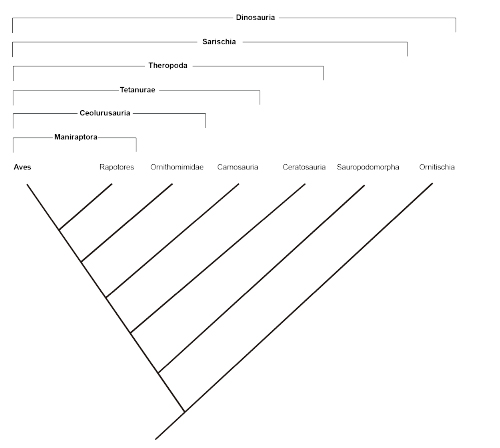 Dinosauria

Sarischia

Theropoda

Tetanurae

Ceolurusauria

Maniraptora

Aves Rapotores Ornithomimidae Carnosauria Ceratosauria Sauropodomorpha Ornitischia